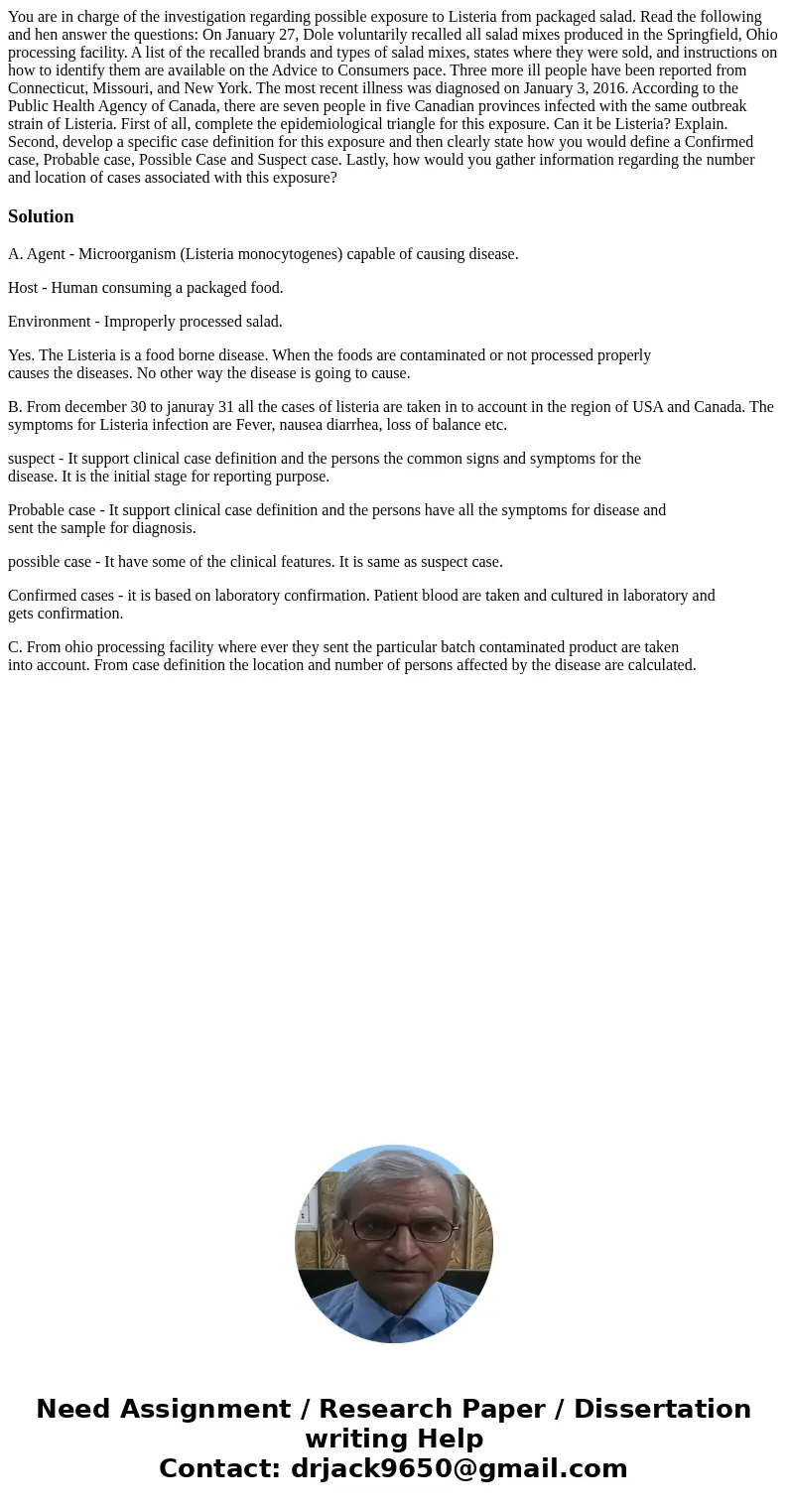 You are in charge of the investigation regarding possible exposure to Listeria from packaged salad. Read the following and hen answer the questions: On January 27, Dole voluntarily recalled all salad mixes produced in the Springfield, Ohio processing facility. A list of the recalled brands and types of salad mixes, states where they were sold, and instructions on how to identify them are available on the Advice to Consumers pace. Three more ill people have been reported from Connecticut, Missouri, and New York. The most recent illness was diagnosed on January 3, 2016. According to the Public Health Agency of Canada, there are seven people in five Canadian provinces infected with the same outbreak strain of Listeria. First of all, complete the epidemiological triangle for this exposure. Can it be Listeria? Explain. Second, develop a specific case definition for this exposure and then clearly state how you would define a Confirmed case, Probable case, Possible Case and Suspect case. Lastly, how would you gather information regarding the number and location of cases associated with this exposure?

Solution

A. Agent - Microorganism (Listeria monocytogenes) capable of causing disease.

Host - Human consuming a packaged food.

Environment - Improperly processed salad.

Yes. The Listeria is a food borne disease. When the foods are contaminated or not processed properly causes the diseases. No other way the disease is going to cause.

B. From december 30 to januray 31 all the cases of listeria are taken in to account in the region of USA and Canada. The symptoms for Listeria infection are Fever, nausea diarrhea, loss of balance etc.

suspect - It support clinical case definition and the persons the common signs and symptoms for the disease. It is the initial stage for reporting purpose.

Probable case - It support clinical case definition and the persons have all the symptoms for disease and sent the sample for diagnosis.

possible case - It have some of the clinical features. It is same as suspect case.

Confirmed cases - it is based on laboratory confirmation. Patient blood are taken and cultured in laboratory and gets confirmation.

C. From ohio processing facility where ever they sent the particular batch contaminated product are taken into account. From case definition the location and number of persons affected by the disease are calculated.

Need Assignment / Research Paper / Dissertation writing Help
Contact: drjack9650@gmail.com